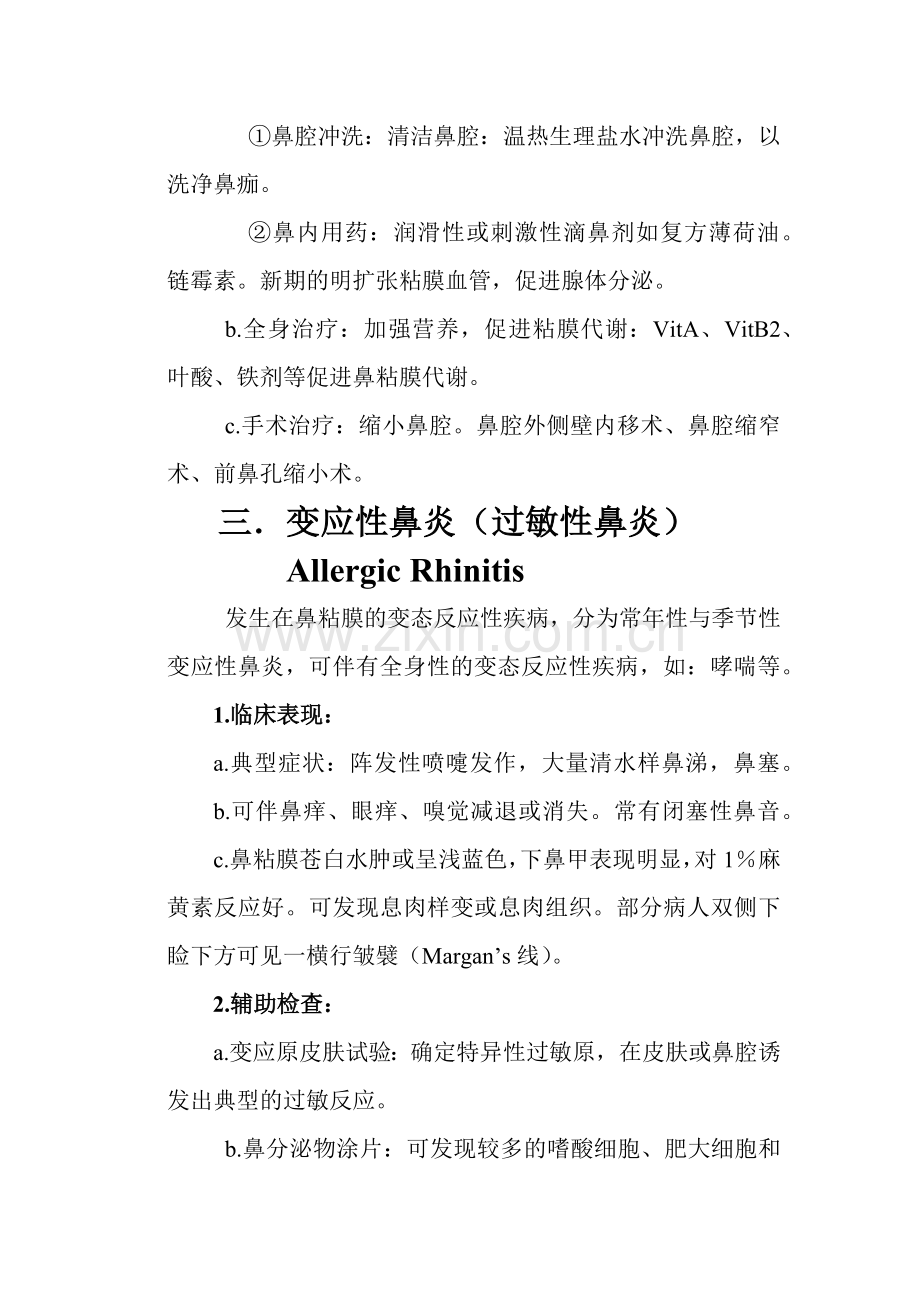 ①鼻腔冲洗：清洁鼻腔：温热生理盐水冲洗鼻腔，以洗净鼻痂。

②鼻内用药：润滑性或刺激性滴鼻剂如复方薄荷油。链霉素。新期的明扩张粘膜血管，促进腺体分泌。

b.全身治疗：加强营养，促进粘膜代谢：VitA、VitB2、叶酸、铁剂等促进鼻粘膜代谢。

c.手术治疗：缩小鼻腔。鼻腔外侧壁内移术、鼻腔缩窄术、前鼻孔缩小术。

三．变应性鼻炎（过敏性鼻炎）
Allergic Rhinitis

发生在鼻粘膜的变态反应性疾病，分为常年性与季节性变应性鼻炎，可伴有全身性的变态反应性疾病，如：哮喘等。

1.临床表现：

a.典型症状：阵发性喷嚏发作，大量清水样鼻涕，鼻塞。

b.可伴鼻痒、眼痒、嗅觉减退或消失。常有闭塞性鼻音。

c.鼻粘膜苍白水肿或呈浅蓝色，下鼻甲表现明显，对1%麻黄素反应好。可发现息肉样变或息肉组织。部分病人双侧下睑下方可见一横行皱襞（Margan's线）。

2.辅助检查：

a.变应原皮肤试验：确定特异性过敏原，在皮肤或鼻腔诱发出典型的过敏反应。

b.鼻分泌物涂片：可发现较多的嗜酸细胞、肥大细胞和

www.zixin.com.cn